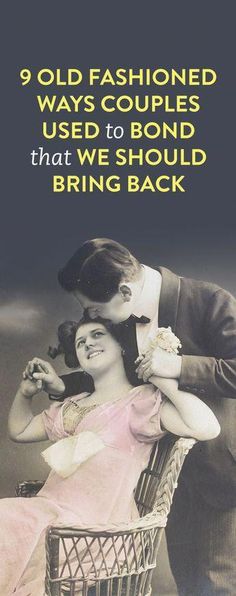 9 OLD FASHIONED WAYS COUPLES USED to BOND that WE SHOULD BRING BACK